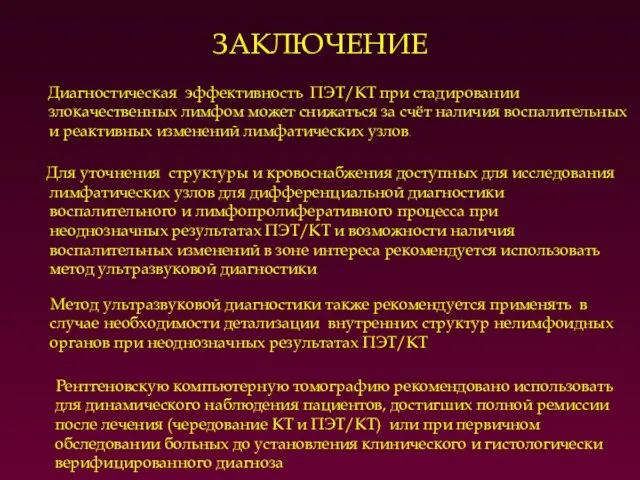 ЗАКЛЮЧЕНИЕ

Диагностическая эффективность ПЭТ/КТ при стадировании злокачественных лимфом может снижаться за счёт наличия воспалительных и реактивных изменений лимфатических узлов.

Для уточнения структуры и кровоснабжения доступных для исследования лимфатических узлов для дифференциальной диагностики воспалительного и лимфопролиферативного процесса при неоднозначных результатах ПЭТ/КТ и возможности наличия воспалительных изменений в зоне интереса рекомендуется использовать метод ультразвуковой диагностики

Метод ультразвуковой диагностики также рекомендуется применять в случае необходимости детализации внутренних структур нелимфоидных органов при неоднозначных результатах ПЭТ/КТ

Рентгеновскую компьютерную томографию рекомендовано использовать для динамического наблюдения пациентов, достигших полной ремиссии после лечения (чередование КТ и ПЭТ/КТ) или при первичном обследовании больных до установления клинического и гистологически верифицированного диагноза